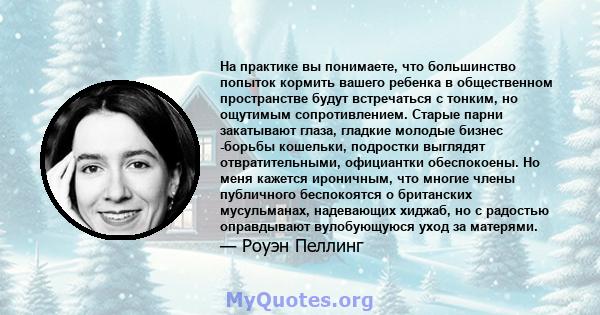 На практике вы понимаете, что большинство попыток кормить вашего ребенка в общественном пространстве будут встречаться с тонким, но ощутимым сопротивлением. Старые парни закатывают глаза, гладкие молодые бизнес -борьбы кошельки, подростки выглядят отвратительными, официантки обеспокоены. Но меня кажется ироничным, что многие члены публичного беспокоятся о британских мусульманах, надевающих хиджаб, но с радостью оправдывают вулобующуюся уход за матерями.
— Роуэн Пеллинг

MyQuotes.org